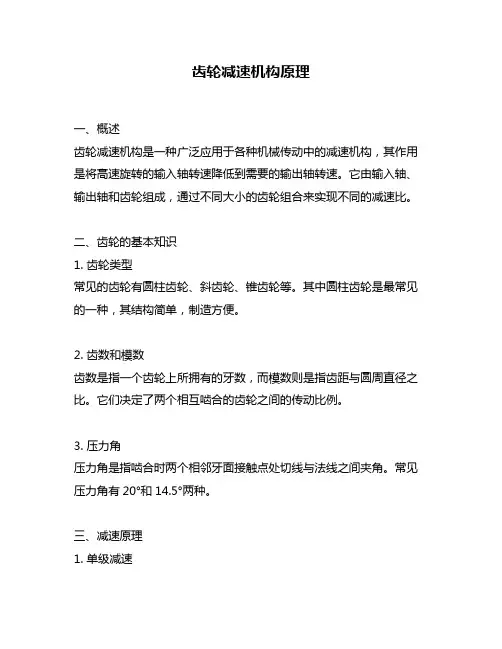 齿轮减速机构原理

一、概述
齿轮减速机构是一种广泛应用于各种机械传动中的减速机构，其作用是将高速旋转的输入轴转速降低到需要的输出轴转速。它由输入轴、输出轴和齿轮组成，通过不同大小的齿轮组合来实现不同的减速比。

二、齿轮的基本知识
1. 齿轮类型
常见的齿轮有圆柱齿轮、斜齿轮、锥齿轮等。其中圆柱齿轮是最常见的一种，其结构简单，制造方便。

2. 齿数和模数
齿数是指一个齿轮上所拥有的牙数，而模数则是指齿距与圆周直径之比。它们决定了两个相互啮合的齿轮之间的传动比例。

3. 压力角
压力角是指啮合时两个相邻牙面接触点处切线与法线之间夹角。常见压力角有 20°和 14.5°两种。

三、减速原理
1. 单级减速